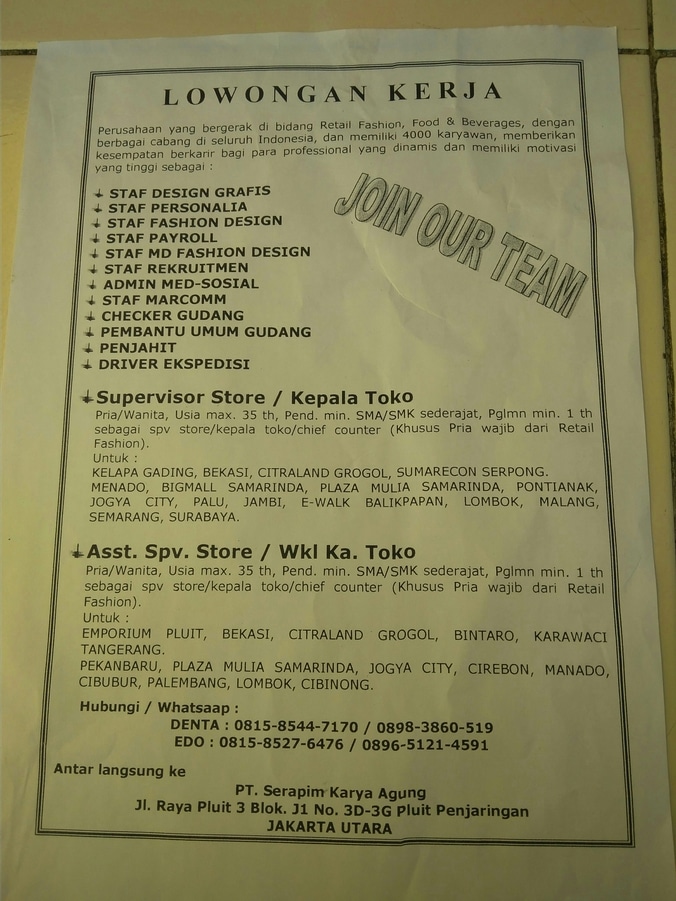 LOWONGAN KERJA

Perusahaan yang bergerak di bidang Retail Fashion, Food & Beverages, dengan berbagai cabang di seluruh Indonesia, dan memiliki 4000 karyawan, memberikan kesempatan berkarir bagi para professional yang dinamis dan memiliki motivasi yang tinggi sebagai :

STAF DESIGN GRAFIS
STAF PERSONALIA
STAF FASHION DESIGN
STAF PAYROLL
STAF MD FASHION DESIGN
STAF REKRUITMEN
ADMIN MED-SOSIAL
STAF MARCOMM
CHECKER GUDANG
PEMBANTU UMUM GUDANG
PENJAHIT
DRIVER EKSPEDISI

JOIN OUR TEAM

Supervisor Store / Kepala Toko
Pria/Wanita, Usia max. 35 th, Pend. min. SMA/SMK sederajat, Pglmn min. 1 th sebagai spv store/kepala toko/chief counter (Khusus Pria wajib dari Retail Fashion).
Untuk :
KELAPA GADING, BEKASI, CITRALAND GROGOL, SUMARECON SERPONG.
MENADO, BIGMALL SAMARINDA, PLAZA MULIA SAMARINDA, PONTIANAK, JOGYA CITY, PALU, JAMBI, E-WALK BALIKPAPAN, LOMBOK, MALANG, SEMARANG, SURABAYA.

Asst. Spv. Store / Wkl Ka. Toko
Pria/Wanita, Usia max. 35 th, Pend. min. SMA/SMK sederajat, Pglmn min. 1 th sebagai spv store/kepala toko/chief counter (Khusus Pria wajib dari Retail Fashion).
Untuk :
EMPORIUM PLUIT, BEKASI, CITRALAND GROGOL, BINTARO, KARAWACI TANGERANG.
PEKANBARU, PLAZA MULIA SAMARINDA, JOGYA CITY, CIREBON, MANADO, CIBUBUR, PALEMBANG, LOMBOK, CIBINONG.

Hubungi / Whatsaap :
DENTA : 0815-8544-7170 / 0898-3860-519
EDO : 0815-8527-6476 / 0896-5121-4591

Antar langsung ke
PT. Serapim Karya Agung
Jl. Raya Pluit 3 Blok. J1 No. 3D-3G Pluit Penjaringan
JAKARTA UTARA